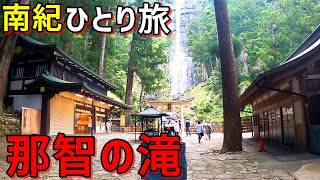 南紀ひとり旅

那智の滝